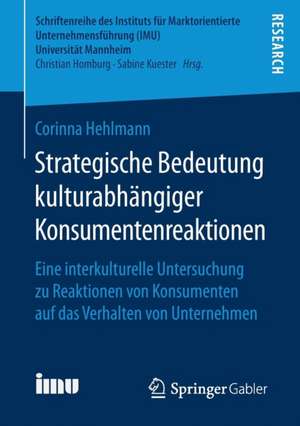 Schriftenreihe des Instituts für Marktorientierte Unternehmensführung (IMU) Universität Mannheim
Christian Homburg · Sabine Kuester *Hrsg.*

RESEARCH

Corinna Hehlmann

Strategische Bedeutung kulturabhängiger Konsumentenreaktionen

Eine interkulturelle Untersuchung zu Reaktionen von Konsumenten auf das Verhalten von Unternehmen

imu

Springer Gabler